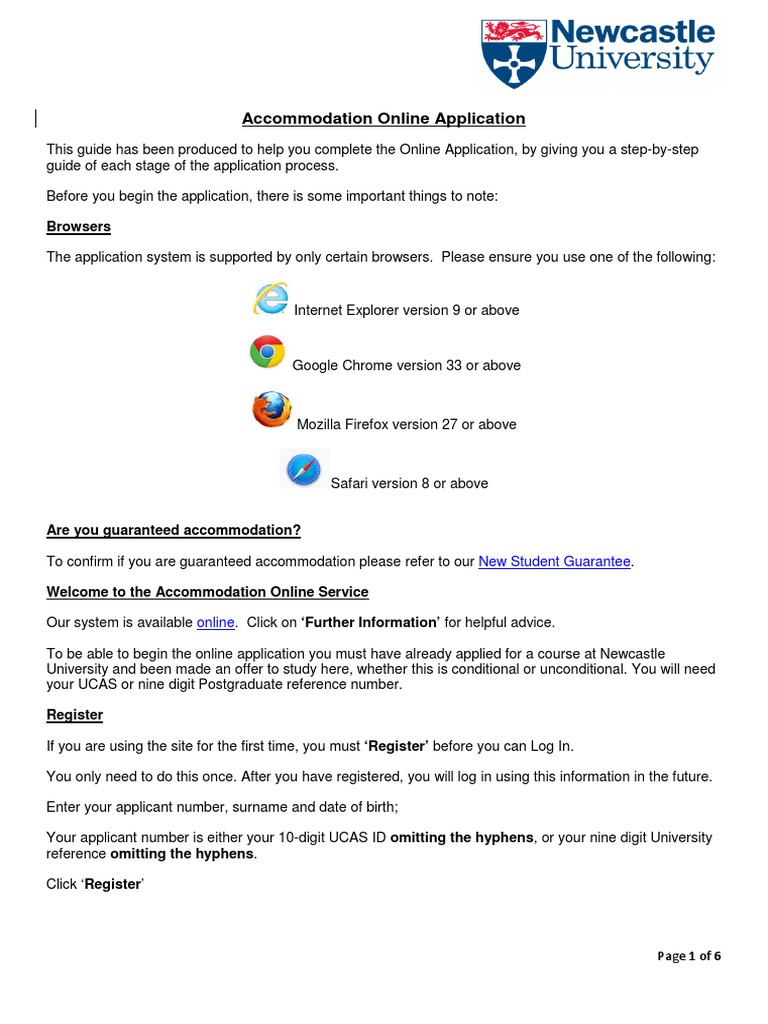 Newcastle University

Accommodation Online Application

This guide has been produced to help you complete the Online Application, by giving you a step-by-step guide of each stage of the application process.

Before you begin the application, there is some important things to note:

Browsers

The application system is supported by only certain browsers. Please ensure you use one of the following:

Internet Explorer version 9 or above

Google Chrome version 33 or above

Mozilla Firefox version 27 or above

Safari version 8 or above

Are you guaranteed accommodation?

To confirm if you are guaranteed accommodation please refer to our New Student Guarantee.

Welcome to the Accommodation Online Service

Our system is available online. Click on 'Further Information' for helpful advice.

To be able to begin the online application you must have already applied for a course at Newcastle University and been made an offer to study here, whether this is conditional or unconditional. You will need your UCAS or nine digit Postgraduate reference number.

Register

If you are using the site for the first time, you must 'Register' before you can Log In.

You only need to do this once. After you have registered, you will log in using this information in the future.

Enter your applicant number, surname and date of birth;

Your applicant number is either your 10-digit UCAS ID omitting the hyphens, or your nine digit University reference omitting the hyphens.

Click 'Register'

Page 1 of 6